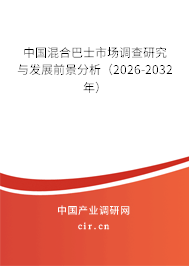 中国混合巴士市场调查研究与发展前景分析（2026-2032年）

中国产业调研网

cir.cn